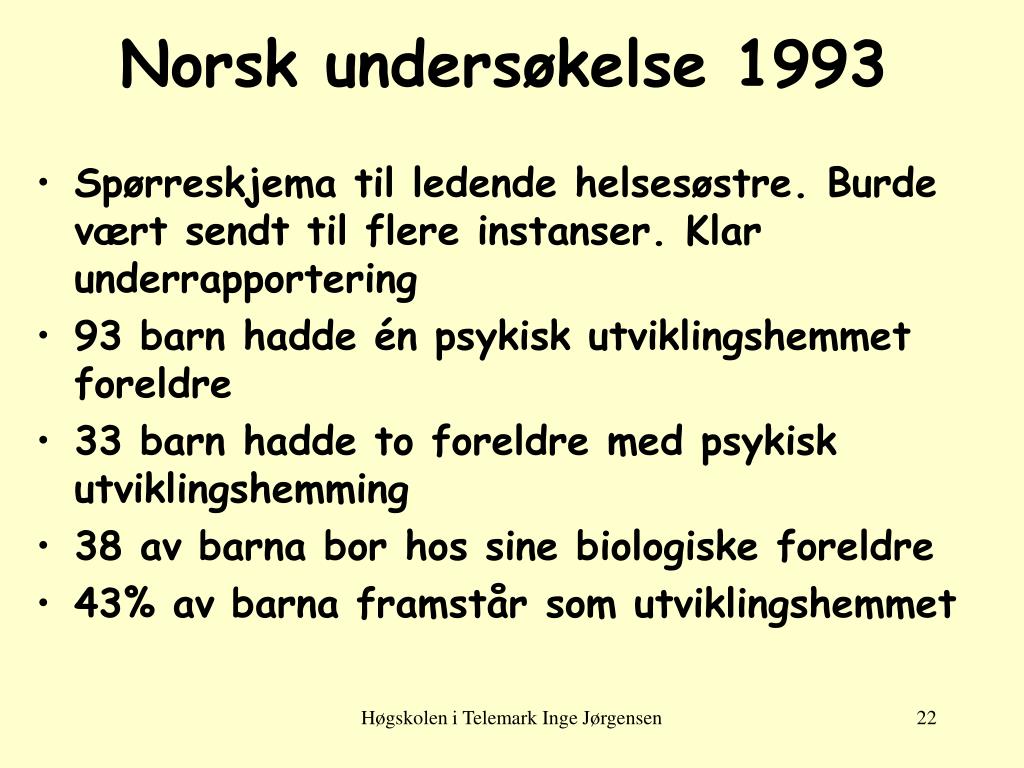 Norsk undersøkelse 1993

• Spørreskjema til ledende helsesøstre. Burde vært sendt til flere instanser. Klar underrapportering
• 93 barn hadde én psykisk utviklingshemmet foreldre
• 33 barn hadde to foreldre med psykisk utviklingshemming
• 38 av barna bor hos sine biologiske foreldre
• 43% av barna framstår som utviklingshemmet

Høgskolen i Telemark Inge Jørgensen

22